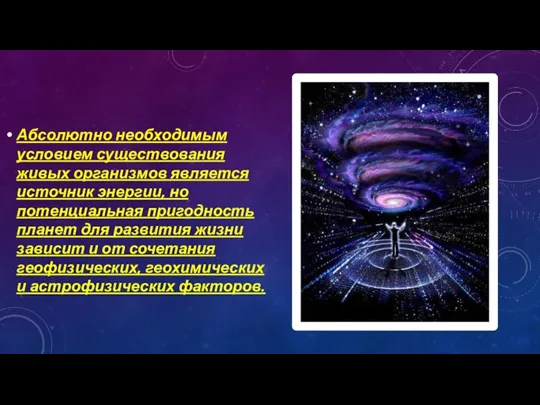 • Абсолютно необходимым условием существования живых организмов является источник энергии, но потенциальная пригодность планет для развития жизни зависит и от сочетания геофизических, геохимических и астрофизических факторов.